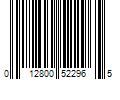 0 12800 52296 5